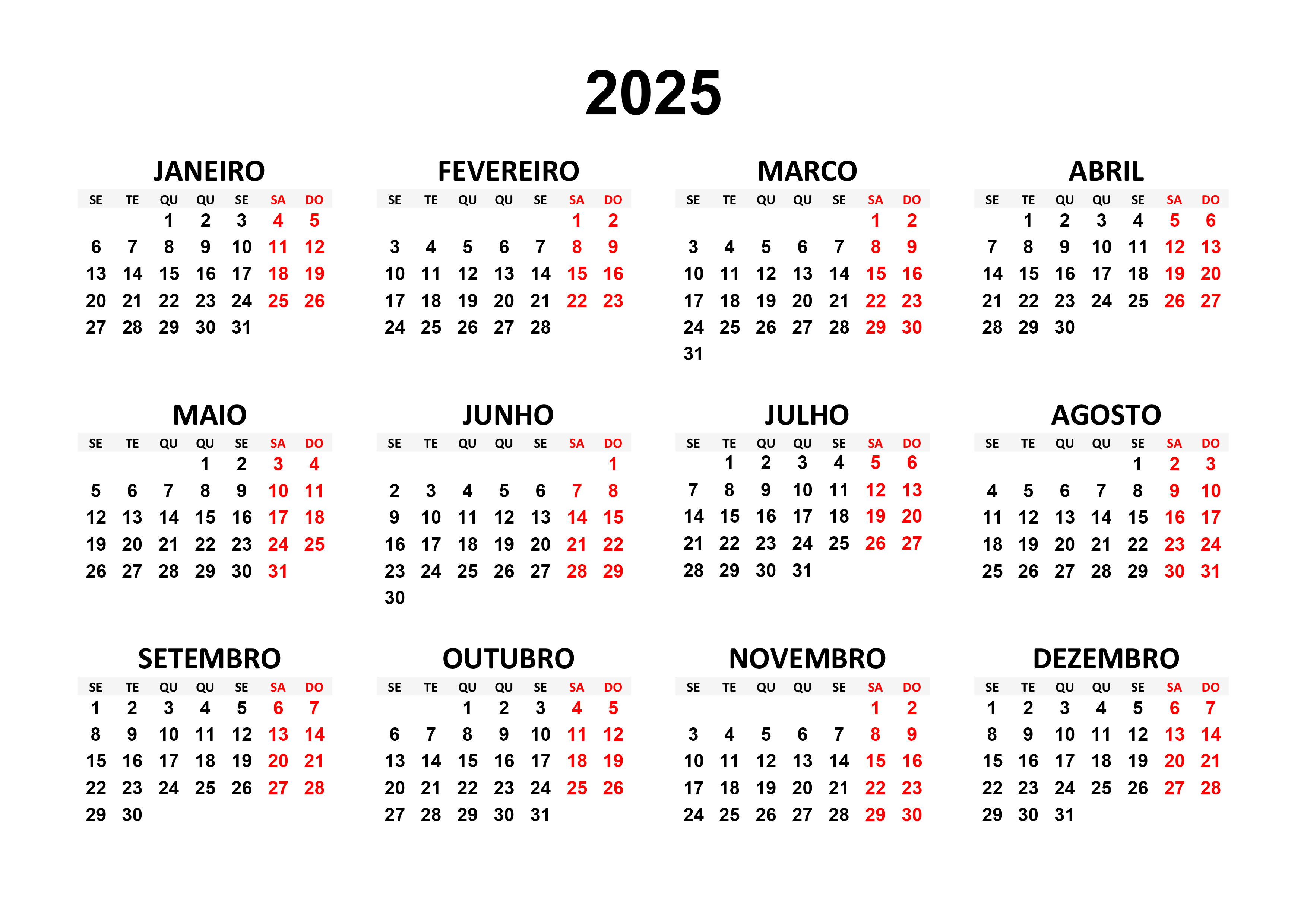 2025

JANEIRO

| SE | TE | QU | QU | SE | SA | DO |
|---|---|---|---|---|---|---|
| | | 1 | 2 | 3 | 4 | 5 |
| 6 | 7 | 8 | 9 | 10 | 11 | 12 |
| 13 | 14 | 15 | 16 | 17 | 18 | 19 |
| 20 | 21 | 22 | 23 | 24 | 25 | 26 |
| 27 | 28 | 29 | 30 | 31 | | |

FEVEREIRO

| SE | TE | QU | QU | SE | SA | DO |
|---|---|---|---|---|---|---|
| | | | | | 1 | 2 |
| 3 | 4 | 5 | 6 | 7 | 8 | 9 |
| 10 | 11 | 12 | 13 | 14 | 15 | 16 |
| 17 | 18 | 19 | 20 | 21 | 22 | 23 |
| 24 | 25 | 26 | 27 | 28 | | |

MARCO

| SE | TE | QU | QU | SE | SA | DO |
|---|---|---|---|---|---|---|
| | | | | | 1 | 2 |
| 3 | 4 | 5 | 6 | 7 | 8 | 9 |
| 10 | 11 | 12 | 13 | 14 | 15 | 16 |
| 17 | 18 | 19 | 20 | 21 | 22 | 23 |
| 24 | 25 | 26 | 27 | 28 | 29 | 30 |
| 31 | | | | | | |

ABRIL

| SE | TE | QU | QU | SE | SA | DO |
|---|---|---|---|---|---|---|
| | 1 | 2 | 3 | 4 | 5 | 6 |
| 7 | 8 | 9 | 10 | 11 | 12 | 13 |
| 14 | 15 | 16 | 17 | 18 | 19 | 20 |
| 21 | 22 | 23 | 24 | 25 | 26 | 27 |
| 28 | 29 | 30 | | | | |

MAIO

| SE | TE | QU | QU | SE | SA | DO |
|---|---|---|---|---|---|---|
| | | | 1 | 2 | 3 | 4 |
| 5 | 6 | 7 | 8 | 9 | 10 | 11 |
| 12 | 13 | 14 | 15 | 16 | 17 | 18 |
| 19 | 20 | 21 | 22 | 23 | 24 | 25 |
| 26 | 27 | 28 | 29 | 30 | 31 | |

JUNHO

| SE | TE | QU | QU | SE | SA | DO |
|---|---|---|---|---|---|---|
| | | | | | | 1 |
| 2 | 3 | 4 | 5 | 6 | 7 | 8 |
| 9 | 10 | 11 | 12 | 13 | 14 | 15 |
| 16 | 17 | 18 | 19 | 20 | 21 | 22 |
| 23 | 24 | 25 | 26 | 27 | 28 | 29 |
| 30 | | | | | | |

JULHO

| SE | TE | QU | QU | SE | SA | DO |
|---|---|---|---|---|---|---|
| | 1 | 2 | 3 | 4 | 5 | 6 |
| 7 | 8 | 9 | 10 | 11 | 12 | 13 |
| 14 | 15 | 16 | 17 | 18 | 19 | 20 |
| 21 | 22 | 23 | 24 | 25 | 26 | 27 |
| 28 | 29 | 30 | 31 | | | |

AGOSTO

| SE | TE | QU | QU | SE | SA | DO |
|---|---|---|---|---|---|---|
| | | | | 1 | 2 | 3 |
| 4 | 5 | 6 | 7 | 8 | 9 | 10 |
| 11 | 12 | 13 | 14 | 15 | 16 | 17 |
| 18 | 19 | 20 | 21 | 22 | 23 | 24 |
| 25 | 26 | 27 | 28 | 29 | 30 | 31 |

SETEMBRO

| SE | TE | QU | QU | SE | SA | DO |
|---|---|---|---|---|---|---|
| 1 | 2 | 3 | 4 | 5 | 6 | 7 |
| 8 | 9 | 10 | 11 | 12 | 13 | 14 |
| 15 | 16 | 17 | 18 | 19 | 20 | 21 |
| 22 | 23 | 24 | 25 | 26 | 27 | 28 |
| 29 | 30 | | | | | |

OUTUBRO

| SE | TE | QU | QU | SE | SA | DO |
|---|---|---|---|---|---|---|
| | | 1 | 2 | 3 | 4 | 5 |
| 6 | 7 | 8 | 9 | 10 | 11 | 12 |
| 13 | 14 | 15 | 16 | 17 | 18 | 19 |
| 20 | 21 | 22 | 23 | 24 | 25 | 26 |
| 27 | 28 | 29 | 30 | 31 | | |

NOVEMBRO

| SE | TE | QU | QU | SE | SA | DO |
|---|---|---|---|---|---|---|
| | | | | | 1 | 2 |
| 3 | 4 | 5 | 6 | 7 | 8 | 9 |
| 10 | 11 | 12 | 13 | 14 | 15 | 16 |
| 17 | 18 | 19 | 20 | 21 | 22 | 23 |
| 24 | 25 | 26 | 27 | 28 | 29 | 30 |

DEZEMBRO

| SE | TE | QU | QU | SE | SA | DO |
|---|---|---|---|---|---|---|
| 1 | 2 | 3 | 4 | 5 | 6 | 7 |
| 8 | 9 | 10 | 11 | 12 | 13 | 14 |
| 15 | 16 | 17 | 18 | 19 | 20 | 21 |
| 22 | 23 | 24 | 25 | 26 | 27 | 28 |
| 29 | 30 | 31 | | | | |